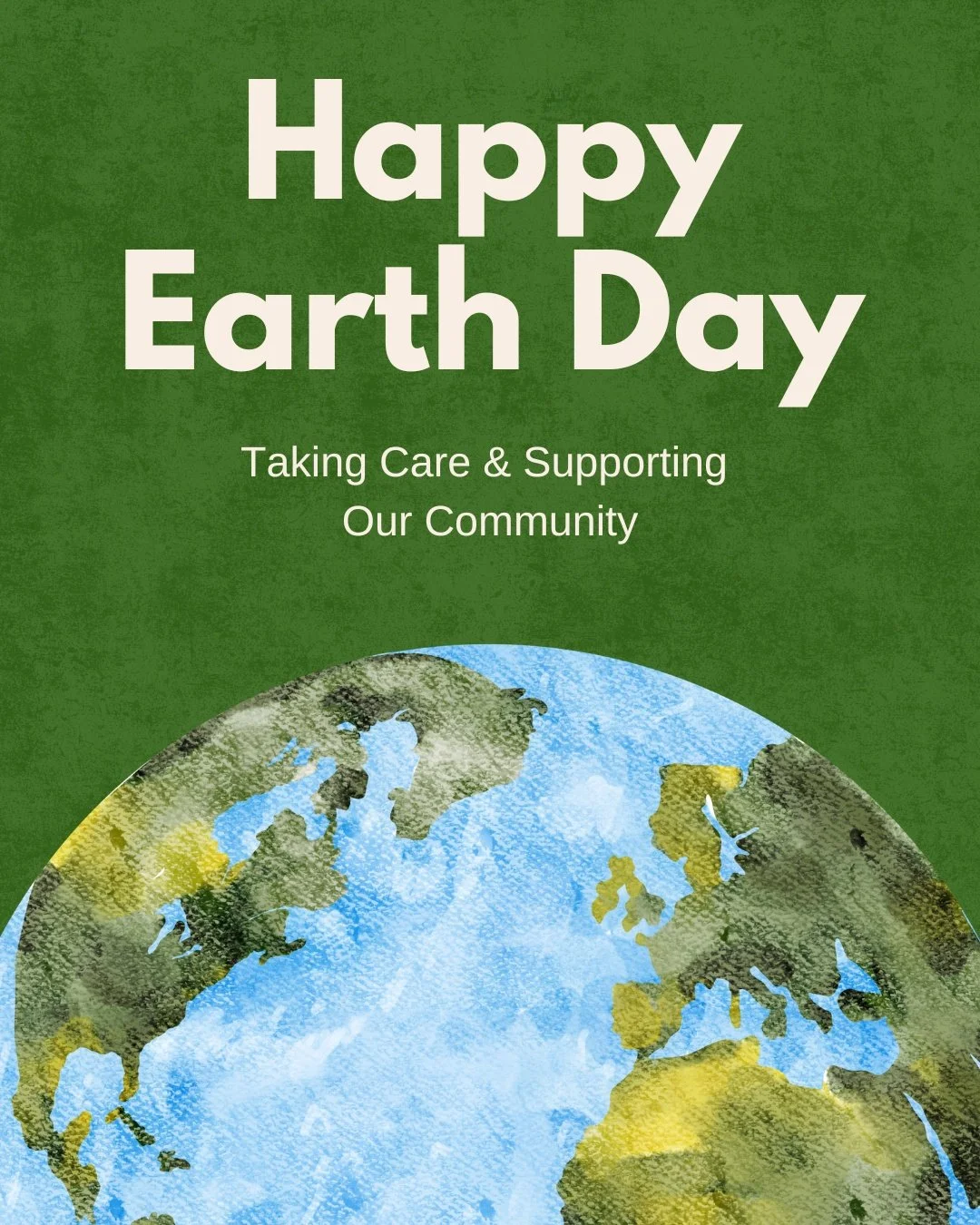 Happy
Earth Day

Taking Care & Supporting
Our Community